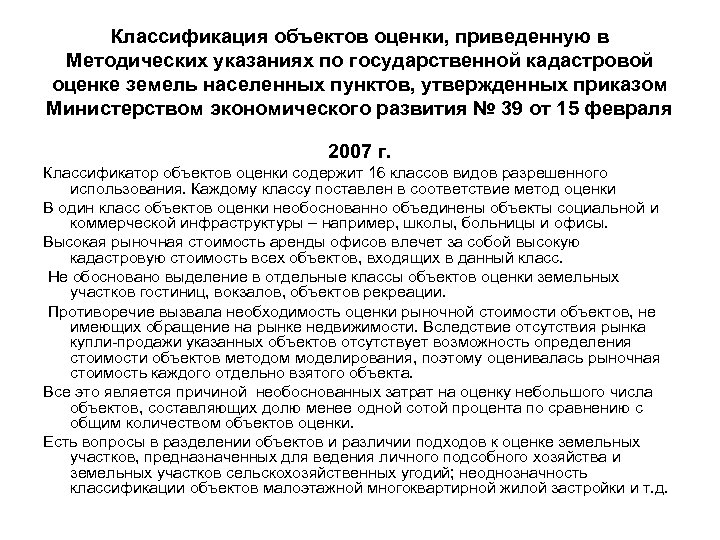 Классификация объектов оценки, приведенную в Методических указаниях по государственной кадастровой оценке земель населенных пунктов, утвержденных приказом Министерством экономического развития № 39 от 15 февраля

2007 г.

Классификатор объектов оценки содержит 16 классов видов разрешенного использования. Каждому классу поставлен в соответствие метод оценки

В один класс объектов оценки необоснованно объединены объекты социальной и коммерческой инфраструктуры – например, школы, больницы и офисы.

Высокая рыночная стоимость аренды офисов влечет за собой высокую кадастровую стоимость всех объектов, входящих в данный класс.

Не обосновано выделение в отдельные классы объектов оценки земельных участков гостиниц, вокзалов, объектов рекреации.

Противоречие вызвала необходимость оценки рыночной стоимости объектов, не имеющих обращение на рынке недвижимости. Вследствие отсутствия рынка купли-продажи указанных объектов отсутствует возможность определения стоимости объектов методом моделирования, поэтому оценивалась рыночная стоимость каждого отдельно взятого объекта.

Все это является причиной необоснованных затрат на оценку небольшого числа объектов, составляющих долю менее одной сотой процента по сравнению с общим количеством объектов оценки.

Есть вопросы в разделении объектов и различии подходов к оценке земельных участков, предназначенных для ведения личного подсобного хозяйства и земельных участков сельскохозяйственных угодий; неоднозначность классификации объектов малоэтажной многоквартирной жилой застройки и т.д.